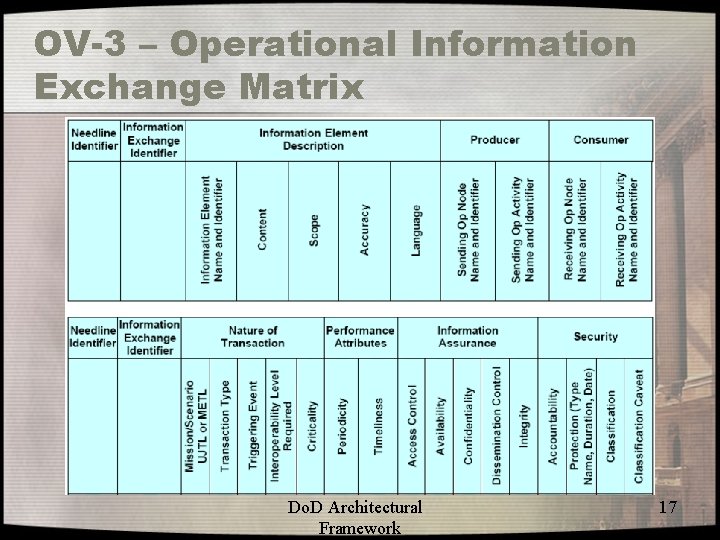 OV-3 – Operational Information Exchange Matrix

| Needline Identifier | Information Exchange Identifier | Information Element Description | | | | | Producer | | Consumer | |
|---|---|---|---|---|---|---|---|---|---|---|
| | | Information Element Name and Identifier | Content | Scope | Accuracy | Language | Sending Op Node Name and Identifier | Sending Op Activity Name and Identifier | Receiving Op Node Name and Identifier | Receiving Op Activity Name and Identifier |

| Needline Identifier | Information Exchange Identifier | Nature of Transaction | | | | | Performance Attributes | | Information Assurance | | | | | Security | | | |
|---|---|---|---|---|---|---|---|---|---|---|---|---|---|---|---|---|---|
| | | Mission/Scenario UJTL or METL | Transaction Type | Triggering Event | Interoperability Level Required | Criticality | Periodicity | Timeliness | Access Control | Availability | Confidentiality | Dissemination Control | Integrity | Accountability | Protection (Type Name, Duration, Date) | Classification | Classification Caveat |

DoD Architectural Framework

17